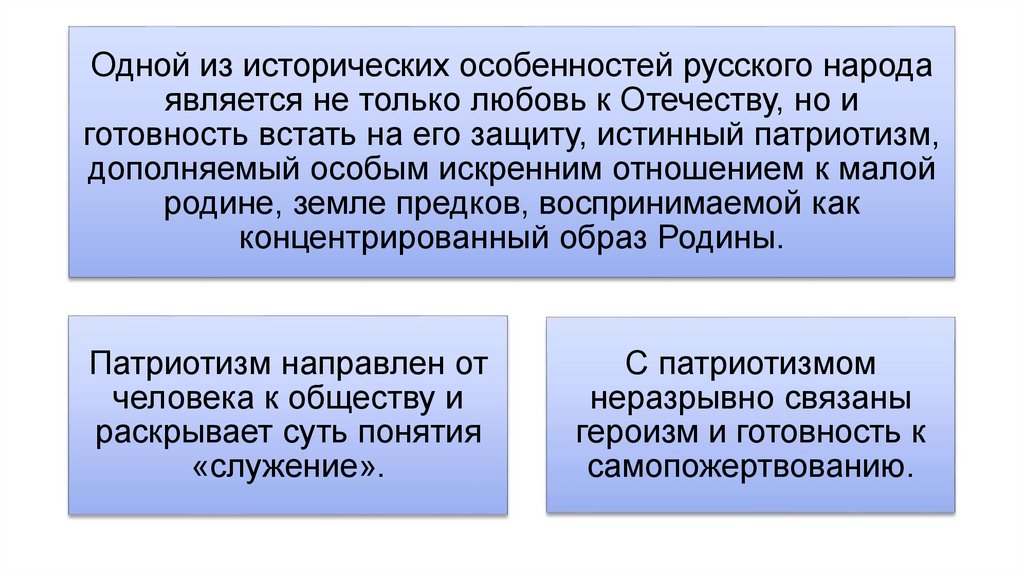 Одной из исторических особенностей русского народа является не только любовь к Отечеству, но и готовность встать на его защиту, истинный патриотизм, дополняемый особым искренним отношением к малой родине, земле предков, воспринимаемой как концентрированный образ Родины.

Патриотизм направлен от человека к обществу и раскрывает суть понятия «служение».

С патриотизмом неразрывно связаны героизм и готовность к самопожертвованию.